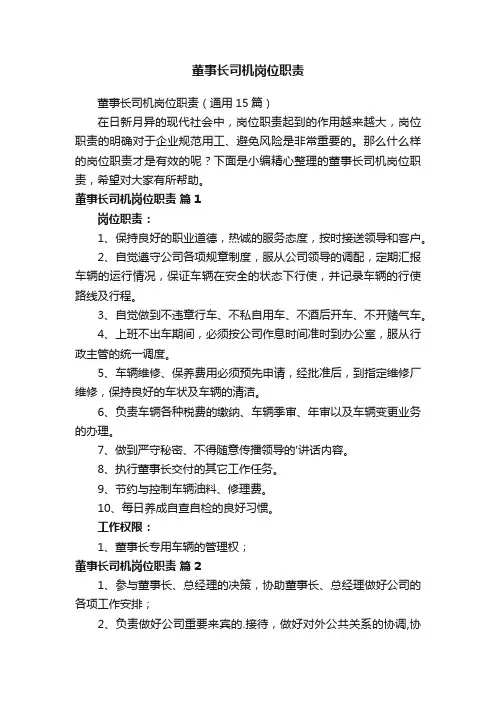 董事长司机岗位职责

董事长司机岗位职责（通用 15 篇）

在日新月异的现代社会中，岗位职责起到的作用越来越大，岗位职责的明确对于企业规范用工、避免风险是非常重要的。那么什么样的岗位职责才是有效的呢？下面是小编精心整理的董事长司机岗位职责，希望对大家有所帮助。

董事长司机岗位职责 篇 1

岗位职责：

1、保持良好的职业道德，热诚的服务态度，按时接送领导和客户。

2、自觉遵守公司各项规章制度，服从公司领导的调配，定期汇报车辆的运行情况，保证车辆在安全的状态下行使，并记录车辆的行使路线及行程。

3、自觉做到不违章行车、不私自用车、不酒后开车、不开赌气车。

4、上班不出车期间，必须按公司作息时间准时到办公室，服从行政主管的统一调度。

5、车辆维修、保养费用必须预先申请，经批准后，到指定维修厂维修，保持良好的车状及车辆的清洁。

6、负责车辆各种税费的缴纳、车辆季审、年审以及车辆变更业务的办理。

7、做到严守秘密、不得随意传播领导的'讲话内容。

8、执行董事长交付的其它工作任务。

9、节约与控制车辆油料、修理费。

10、每日养成自查自检的良好习惯。

工作权限：

1、董事长专用车辆的管理权；

董事长司机岗位职责 篇 2

1、参与董事长、总经理的决策，协助董事长、总经理做好公司的各项工作安排；

2、负责做好公司重要来宾的.接待，做好对外公共关系的协调,协